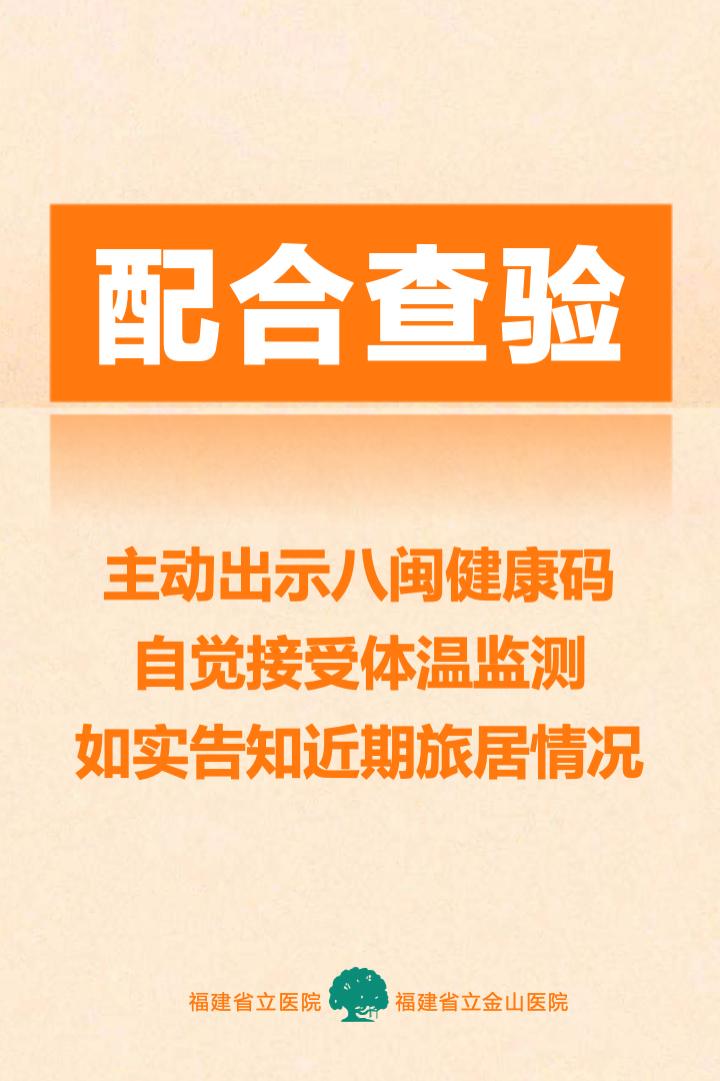 配合查验

主动出示八闽健康码
自觉接受体温监测
如实告知近期旅居情况

福建省立医院 福建省立金山医院